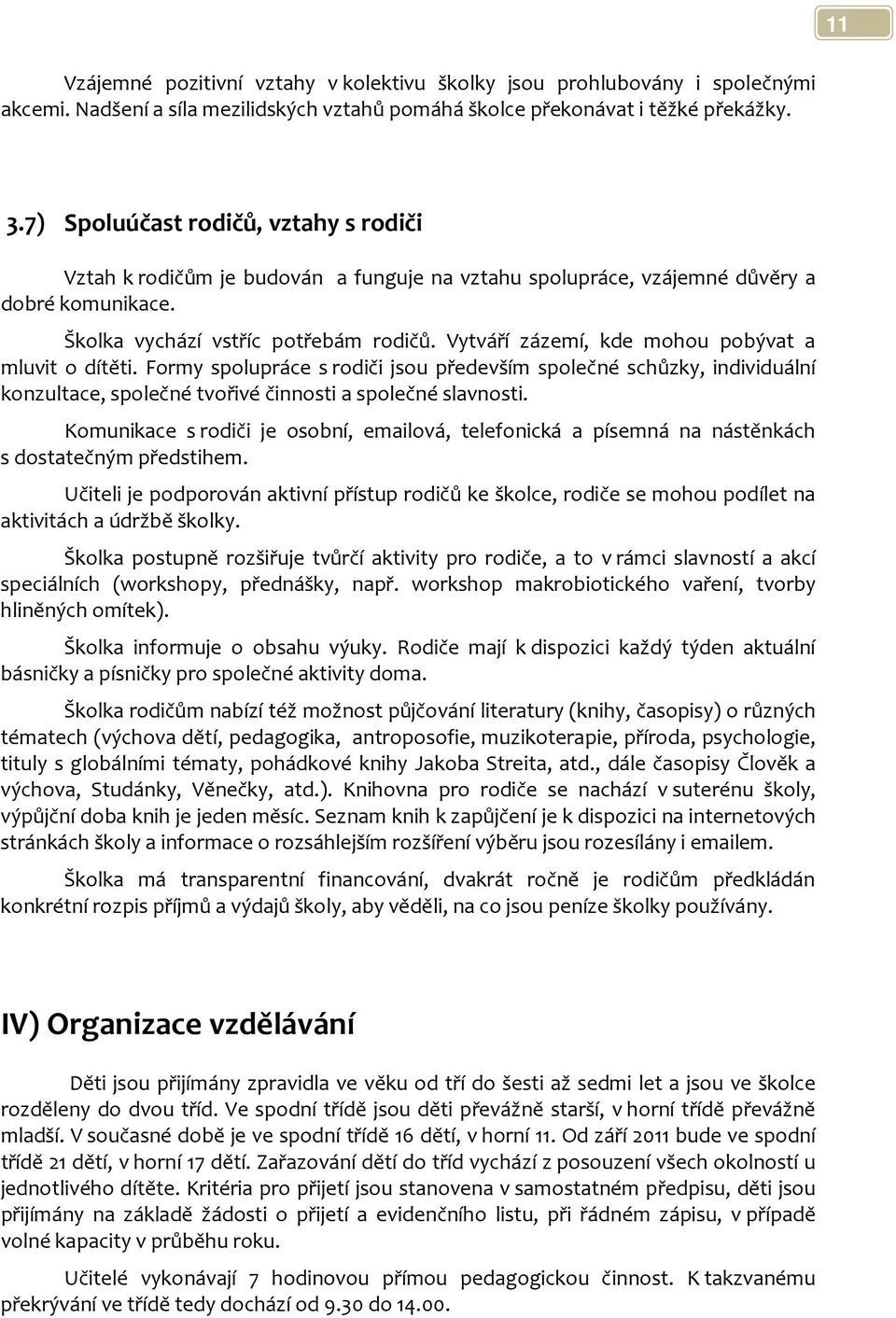 11

Vzájemné pozitivní vztahy v kolektivu školky jsou prohlubovány i společnými akcemi. Nadšení a síla mezilidských vztahů pomáhá školce překonávat i těžké překážky.

3.7) Spoluúčast rodičů, vztahy s rodiči

Vztah k rodičům je budován a funguje na vztahu spolupráce, vzájemné důvěry a dobré komunikace.

Školka vychází vstříc potřebám rodičů. Vytváří zázemí, kde mohou pobývat a mluvit o dítěti. Formy spolupráce s rodiči jsou především společné schůzky, individuální konzultace, společné tvořivé činnosti a společné slavnosti.

Komunikace s rodiči je osobní, emailová, telefonická a písemná na nástěnkách s dostatečným předstihem.

Učiteli je podporován aktivní přístup rodičů ke školce, rodiče se mohou podílet na aktivitách a údržbě školky.

Školka postupně rozšiřuje tvůrčí aktivity pro rodiče, a to v rámci slavností a akcí speciálních (workshopy, přednášky, např. workshop makrobiotického vaření, tvorby hliněných omítek).

Školka informuje o obsahu výuky. Rodiče mají k dispozici každý týden aktuální básničky a písničky pro společné aktivity doma.

Školka rodičům nabízí též možnost půjčování literatury (knihy, časopisy) o různých tématech (výchova dětí, pedagogika, antroposofie, muzikoterapie, příroda, psychologie, tituly s globálními tématy, pohádkové knihy Jakoba Streita, atd., dále časopisy Člověk a výchova, Studánky, Věnečky, atd.). Knihovna pro rodiče se nachází v suterénu školy, výpůjční doba knih je jeden měsíc. Seznam knih k zapůjčení je k dispozici na internetových stránkách školy a informace o rozsáhlejším rozšíření výběru jsou rozesílány i emailem.

Školka má transparentní financování, dvakrát ročně je rodičům předkládán konkrétní rozpis příjmů a výdajů školy, aby věděli, na co jsou peníze školky používány.

IV) Organizace vzdělávání

Děti jsou přijímány zpravidla ve věku od tří do šesti až sedmi let a jsou ve školce rozděleny do dvou tříd. Ve spodní třídě jsou děti převážně starší, v horní třídě převážně mladší. V současné době je ve spodní třídě 16 dětí, v horní 11. Od září 2011 bude ve spodní třídě 21 dětí, v horní 17 dětí. Zařazování dětí do tříd vychází z posouzení všech okolností u jednotlivého dítěte. Kritéria pro přijetí jsou stanovena v samostatném předpisu, děti jsou přijímány na základě žádosti o přijetí a evidenčního listu, při řádném zápisu, v případě volné kapacity v průběhu roku.

Učitelé vykonávají 7 hodinovou přímou pedagogickou činnost. K takzvanému překrývání ve třídě tedy dochází od 9.30 do 14.00.